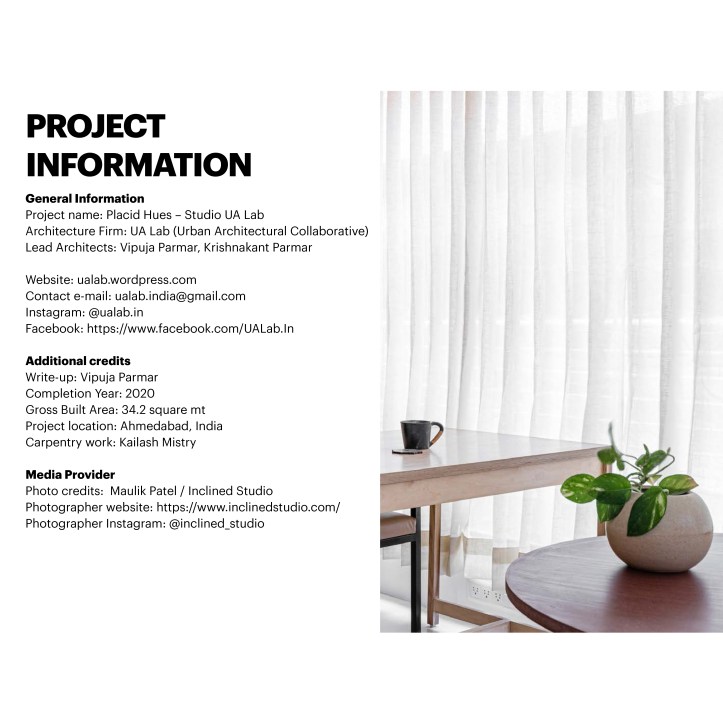 PROJECT INFORMATION

General Information
Project name: Placid Hues – Studio UA Lab
Architecture Firm: UA Lab (Urban Architectural Collaborative)
Lead Architects: Vipuja Parmar, Krishnakant Parmar

Website: ualab.wordpress.com
Contact e-mail: ualab.india@gmail.com
Instagram: @ualab.in
Facebook: https://www.facebook.com/UALab.In

Additional credits
Write-up: Vipuja Parmar
Completion Year: 2020
Gross Built Area: 34.2 square mt
Project location: Ahmedabad, India
Carpentry work: Kailash Mistry

Media Provider
Photo credits: Maulik Patel / Inclined Studio
Photographer website: https://www.inclinedstudio.com/
Photographer Instagram: @inclined_studio